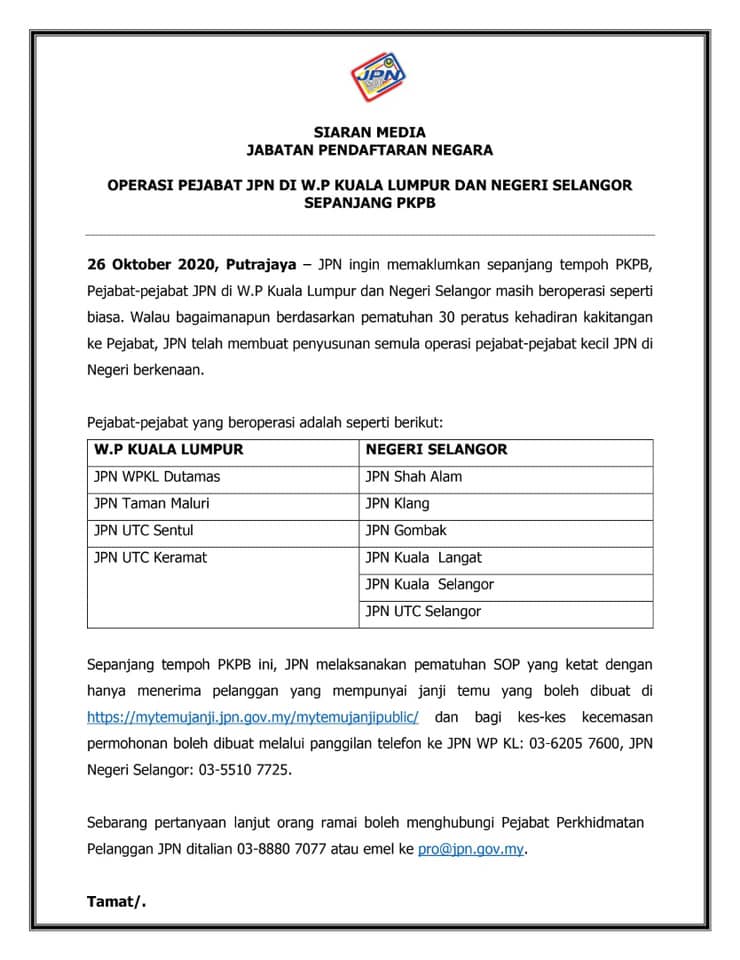 JPN

SIARAN MEDIA
JABATAN PENDAFTARAN NEGARA

OPERASI PEJABAT JPN DI W.P KUALA LUMPUR DAN NEGERI SELANGOR SEPANJANG PKPB

26 Oktober 2020, Putrajaya – JPN ingin memaklumkan sepanjang tempoh PKPB, Pejabat-pejabat JPN di W.P Kuala Lumpur dan Negeri Selangor masih beroperasi seperti biasa. Walau bagaimanapun berdasarkan pematuhan 30 peratus kehadiran kakitangan ke Pejabat, JPN telah membuat penyusunan semula operasi pejabat-pejabat kecil JPN di Negeri berkenaan.

Pejabat-pejabat yang beroperasi adalah seperti berikut:

| W.P KUALA LUMPUR | NEGERI SELANGOR |
|---|---|
| JPN WPKL Dutamas | JPN Shah Alam |
| JPN Taman Maluri | JPN Klang |
| JPN UTC Sentul | JPN Gombak |
| JPN UTC Keramat | JPN Kuala Langat |
| | JPN Kuala Selangor |
| | JPN UTC Selangor |

Sepanjang tempoh PKPB ini, JPN melaksanakan pematuhan SOP yang ketat dengan hanya menerima pelanggan yang mempunyai janji temu yang boleh dibuat di https://mytemujanji.jpn.gov.my/mytemujanjipublic/ dan bagi kes-kes kecemasan permohonan boleh dibuat melalui panggilan telefon ke JPN WP KL: 03-6205 7600, JPN Negeri Selangor: 03-5510 7725.

Sebarang pertanyaan lanjut orang ramai boleh menghubungi Pejabat Perkhidmatan Pelanggan JPN ditalian 03-8880 7077 atau emel ke pro@jpn.gov.my.

Tamat/.